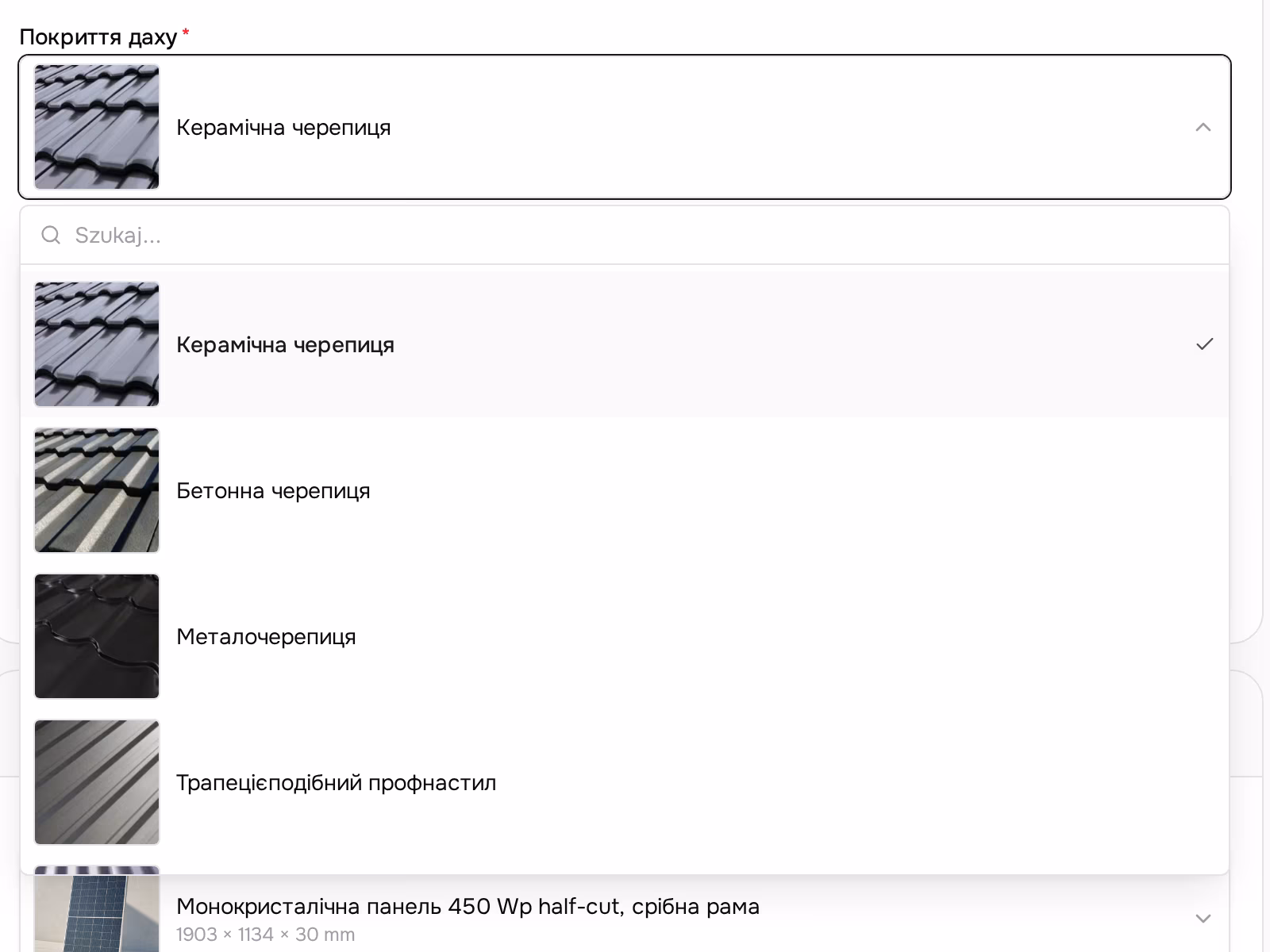 Покриття даху *

Керамічна черепиця

Szukaj...

Керамічна черепиця

Бетонна черепиця

Металочерепиця

Трапецієподібний профнастил

Монокристалічна панель 450 Wp half-cut, срібна рама
1903 × 1134 × 30 mm